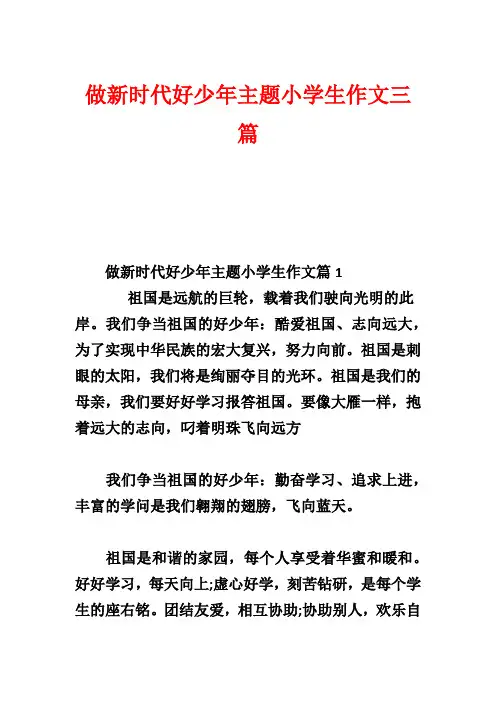 做新时代好少年主题小学生作文三篇

做新时代好少年主题小学生作文篇 1

祖国是远航的巨轮，载着我们驶向光明的此岸。我们争当祖国的好少年：酷爱祖国、志向远大，为了实现中华民族的宏大复兴，努力向前。祖国是刺眼的太阳，我们将是绚丽夺目的光环。祖国是我们的母亲，我们要好好学习报答祖国。要像大雁一样，抱着远大的志向，叼着明珠飞向远方

我们争当祖国的好少年：勤奋学习、追求上进，丰富的学问是我们翱翔的翅膀，飞向蓝天。

祖国是和谐的家园，每个人享受着华蜜和暖和。好好学习，每天向上;虚心好学，刻苦钻研，是每个学生的座右铭。团结友爱，相互协助;协助别人，欢乐自